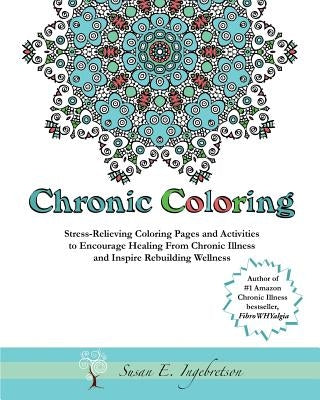 Chronic Coloring

Stress-Relieving Coloring Pages and Activities to Encourage Healing From Chronic Illness and Inspire Rebuilding Wellness

Author of #1 Amazon Chronic Illness bestseller, FibroWHYalgia

Susan E. Ingebretson